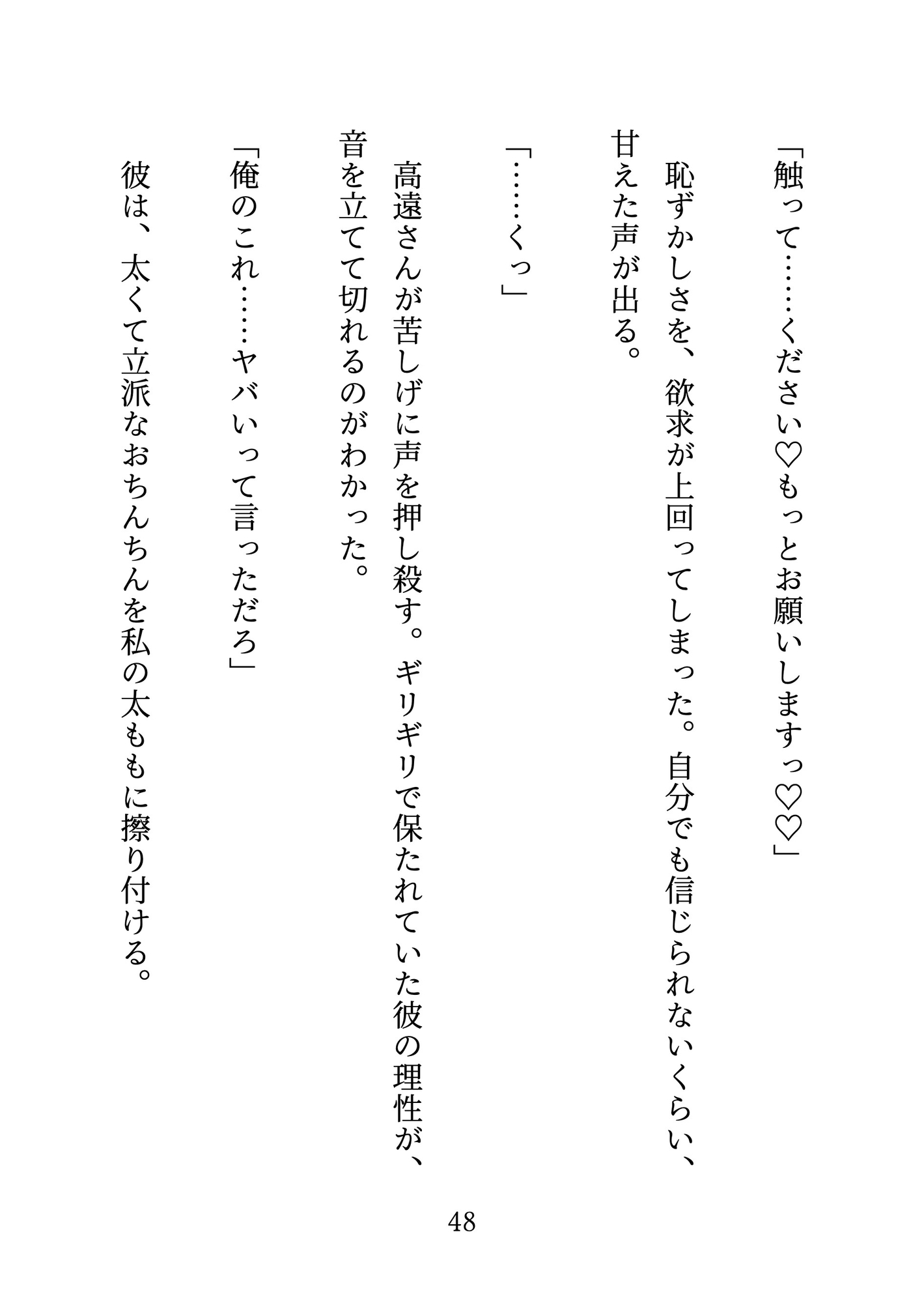 「触って……ください♡もっとお願いしますっ♡♡」

恥ずかしさを、欲求が上回ってしまった。自分でも信じられないくらい、甘えた声が出る。

「……くっ」

高遠さんが苦しげに声を押し殺す。ギリギリで保たれていた彼の理性が、音を立てて切れるのがわかった。

「俺のこれ……ヤバいって言っただろ」

彼は、太くて立派なおちんちんを私の太ももに擦り付ける。

48